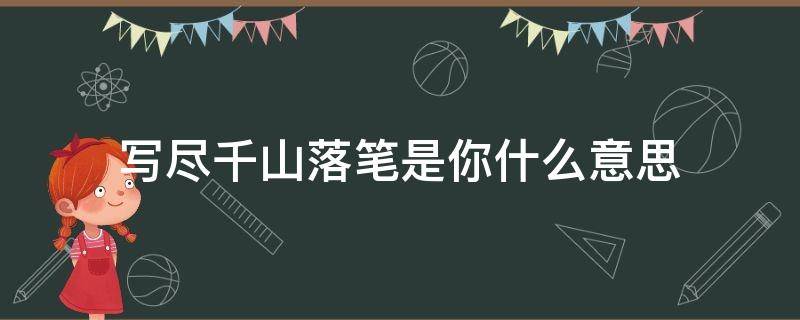 写尽千山落笔是你什么意思